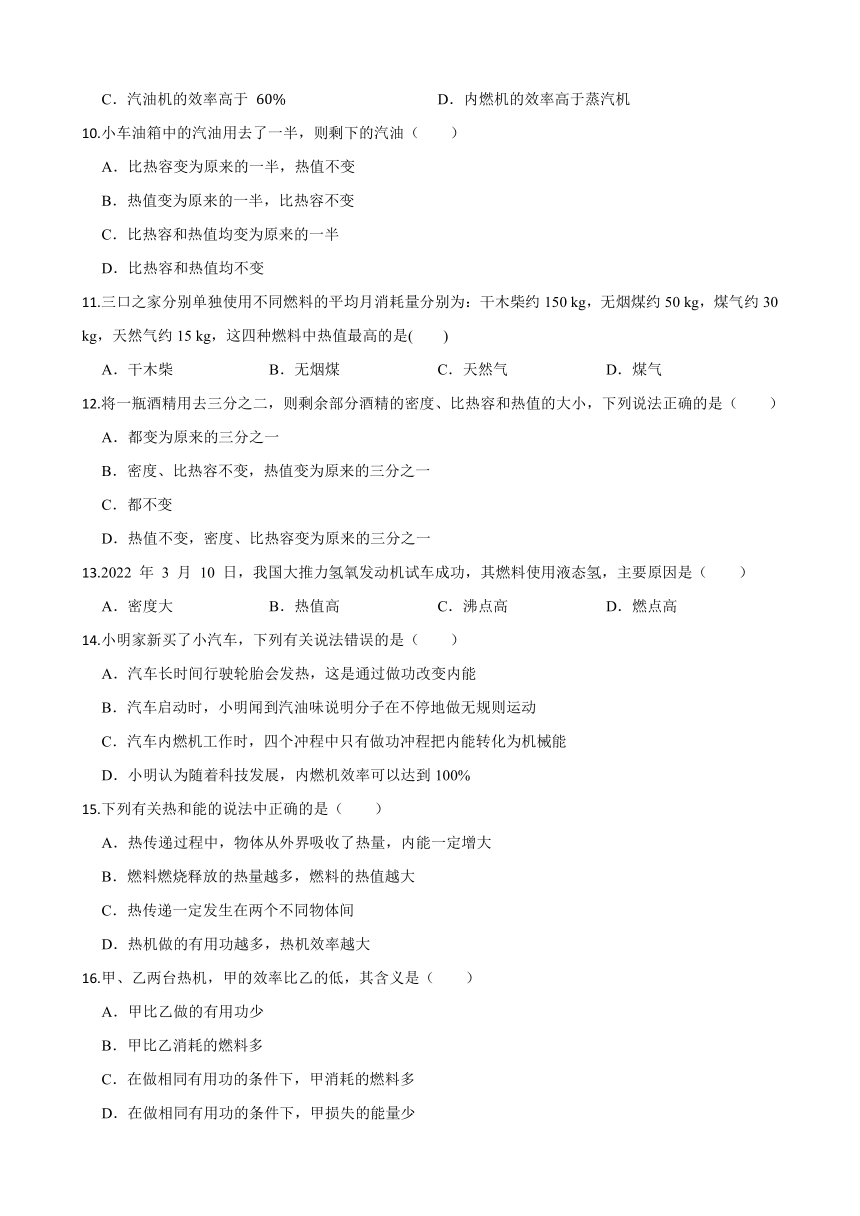 C．汽油机的效率高于 60%　　　　　　　　D．内燃机的效率高于蒸汽机

10.小车油箱中的汽油用去了一半，则剩下的汽油（　　）

A．比热容变为原来的一半，热值不变

B．热值变为原来的一半，比热容不变

C．比热容和热值均变为原来的一半

D．比热容和热值均不变

11.三口之家分别单独使用不同燃料的平均月消耗量分别为：干木柴约 150 kg，无烟煤约 50 kg，煤气约 30 kg，天然气约 15 kg，这四种燃料中热值最高的是(　　)

A．干木柴　　　　B．无烟煤　　　　C．天然气　　　　D．煤气

12.将一瓶酒精用去三分之二，则剩余部分酒精的密度、比热容和热值的大小，下列说法正确的是（　　）

A．都变为原来的三分之一

B．密度、比热容不变，热值变为原来的三分之一

C．都不变

D．热值不变，密度、比热容变为原来的三分之一

13.2022 年 3 月 10 日，我国大推力氢氧发动机试车成功，其燃料使用液态氢，主要原因是（　　）

A．密度大　　　　B．热值高　　　　C．沸点高　　　　D．燃点高

14.小明家新买了小汽车，下列有关说法错误的是（　　）

A．汽车长时间行驶轮胎会发热，这是通过做功改变内能

B．汽车启动时，小明闻到汽油味说明分子在不停地做无规则运动

C．汽车内燃机工作时，四个冲程中只有做功冲程把内能转化为机械能

D．小明认为随着科技发展，内燃机效率可以达到 100%

15.下列有关热和能的说法中正确的是（　　）

A．热传递过程中，物体从外界吸收了热量，内能一定增大

B．燃料燃烧释放的热量越多，燃料的热值越大

C．热传递一定发生在两个不同物体间

D．热机做的有用功越多，热机效率越大

16.甲、乙两台热机，甲的效率比乙的低，其含义是（　　）

A．甲比乙做的有用功少

B．甲比乙消耗的燃料多

C．在做相同有用功的条件下，甲消耗的燃料多

D．在做相同有用功的条件下，甲损失的能量少